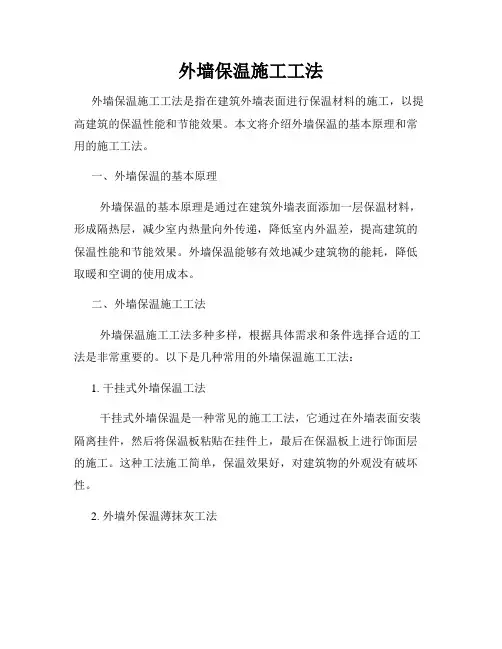 外墙保温施工工法

外墙保温施工工法是指在建筑外墙表面进行保温材料的施工，以提高建筑的保温性能和节能效果。本文将介绍外墙保温的基本原理和常用的施工工法。

一、外墙保温的基本原理

外墙保温的基本原理是通过在建筑外墙表面添加一层保温材料，形成隔热层，减少室内热量向外传递，降低室内外温差，提高建筑的保温性能和节能效果。外墙保温能够有效地减少建筑物的能耗，降低取暖和空调的使用成本。

二、外墙保温施工工法

外墙保温施工工法多种多样，根据具体需求和条件选择合适的工法是非常重要的。以下是几种常用的外墙保温施工工法：

1. 干挂式外墙保温工法

干挂式外墙保温是一种常见的施工工法，它通过在外墙表面安装隔离挂件，然后将保温板粘贴在挂件上，最后在保温板上进行饰面层的施工。这种工法施工简单，保温效果好，对建筑物的外观没有破坏性。

2. 外墙外保温薄抹灰工法